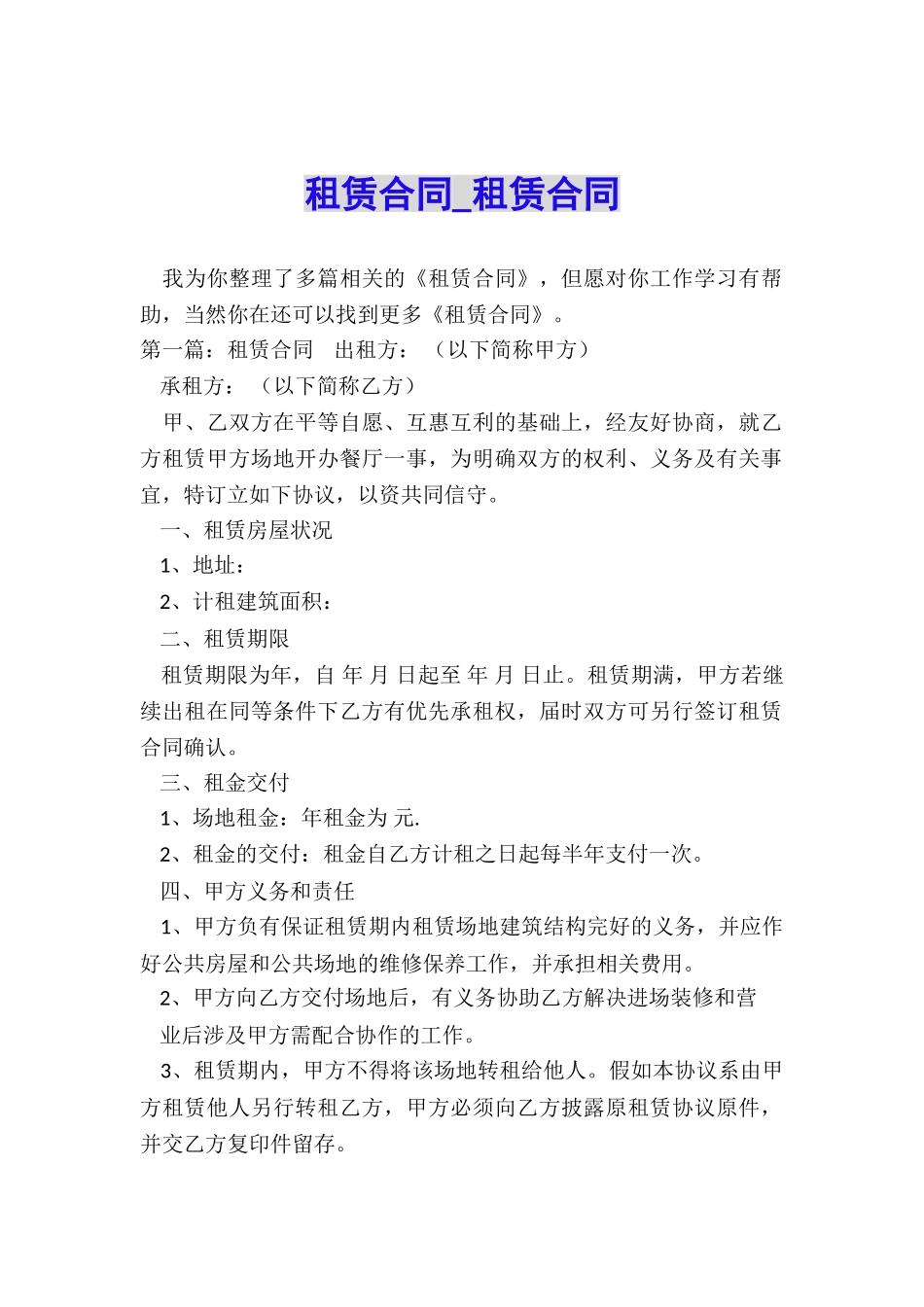 租赁合同_租赁合同

我为你整理了多篇相关的《租赁合同》，但愿对你工作学习有帮助，当然你在还可以找到更多《租赁合同》。

第一篇：租赁合同　出租方：（以下简称甲方）

承租方：（以下简称乙方）

甲、乙双方在平等自愿、互惠互利的基础上，经友好协商，就乙方租赁甲方场地开办餐厅一事，为明确双方的权利、义务及有关事宜，特订立如下协议，以资共同信守。

一、租赁房屋状况

1、地址：

2、计租建筑面积：

二、租赁期限

租赁期限为年，自 年 月 日起至 年 月 日止。租赁期满，甲方若继续出租在同等条件下乙方有优先承租权，届时双方可另行签订租赁合同确认。

三、租金交付

1、场地租金：年租金为 元.

2、租金的交付：租金自乙方计租之日起每半年支付一次。

四、甲方义务和责任

1、甲方负有保证租赁期内租赁场地建筑结构完好的义务，并应作好公共房屋和公共场地的维修保养工作，并承担相关费用。

2、甲方向乙方交付场地后，有义务协助乙方解决进场装修和营业后涉及甲方需配合协作的工作。

3、租赁期内，甲方不得将该场地转租给他人。假如本协议系由甲方租赁他人另行转租乙方，甲方必须向乙方披露原租赁协议原件，并交乙方复印件留存。